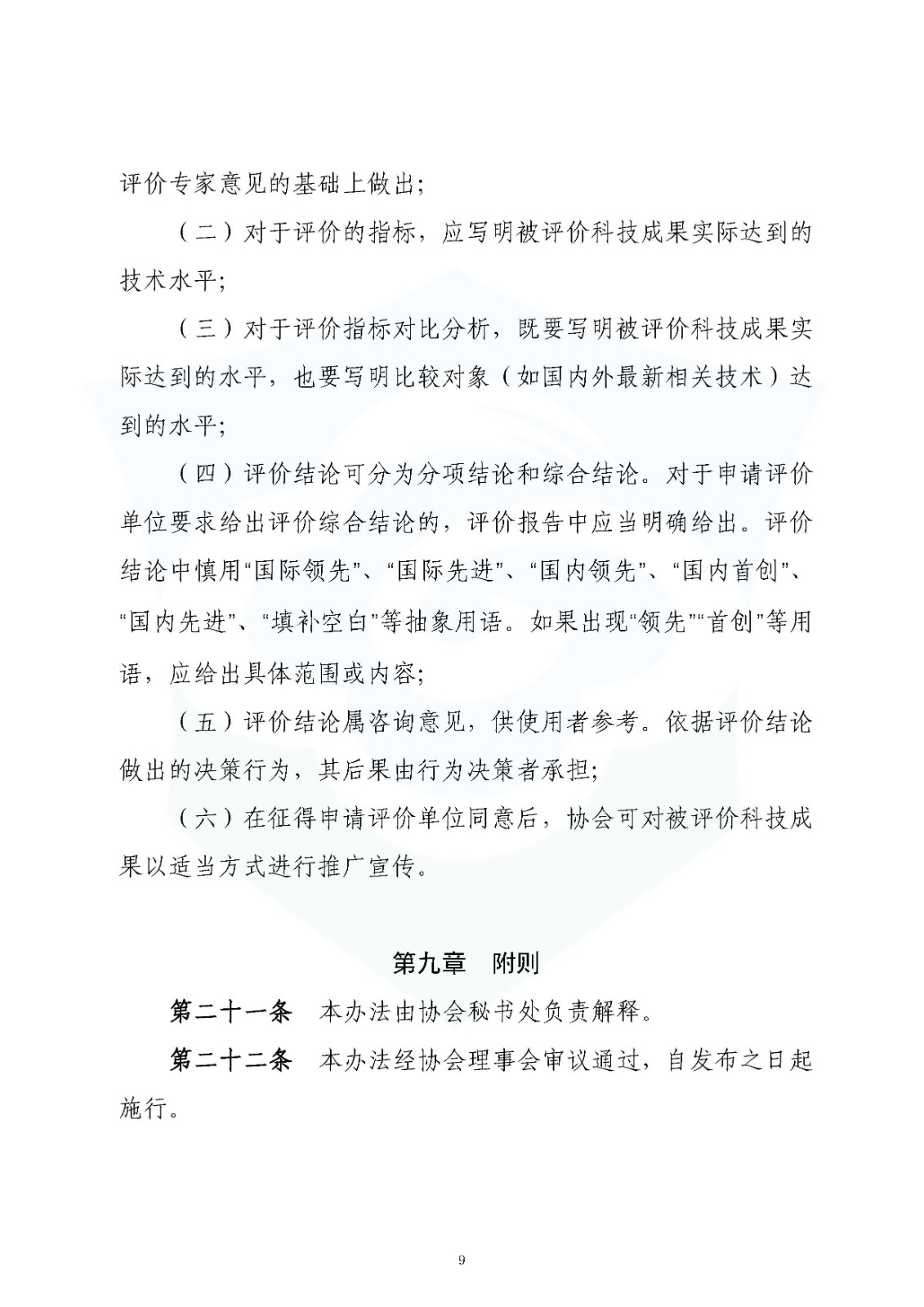 评价专家意见的基础上做出;

（二）对于评价的指标，应写明被评价科技成果实际达到的技术水平;

（三）对于评价指标对比分析，既要写明被评价科技成果实际达到的水平，也要写明比较对象（如国内外最新相关技术）达到的水平;

（四）评价结论可分为分项结论和综合结论。对于申请评价单位要求给出评价综合结论的，评价报告中应当明确给出。评价结论中慎用“国际领先”、“国际先进”、“国内领先”、“国内首创”、“国内先进”、“填补空白”等抽象用语。如果出现“领先”“首创”等用语，应给出具体范围或内容;

（五）评价结论属咨询意见，供使用者参考。依据评价结论做出的决策行为，其后果由行为决策者承担;

（六）在征得申请评价单位同意后，协会可对被评价科技成果以适当方式进行推广宣传。

第九章　附则

第二十一条　本办法由协会秘书处负责解释。

第二十二条　本办法经协会理事会审议通过，自发布之日起施行。

9